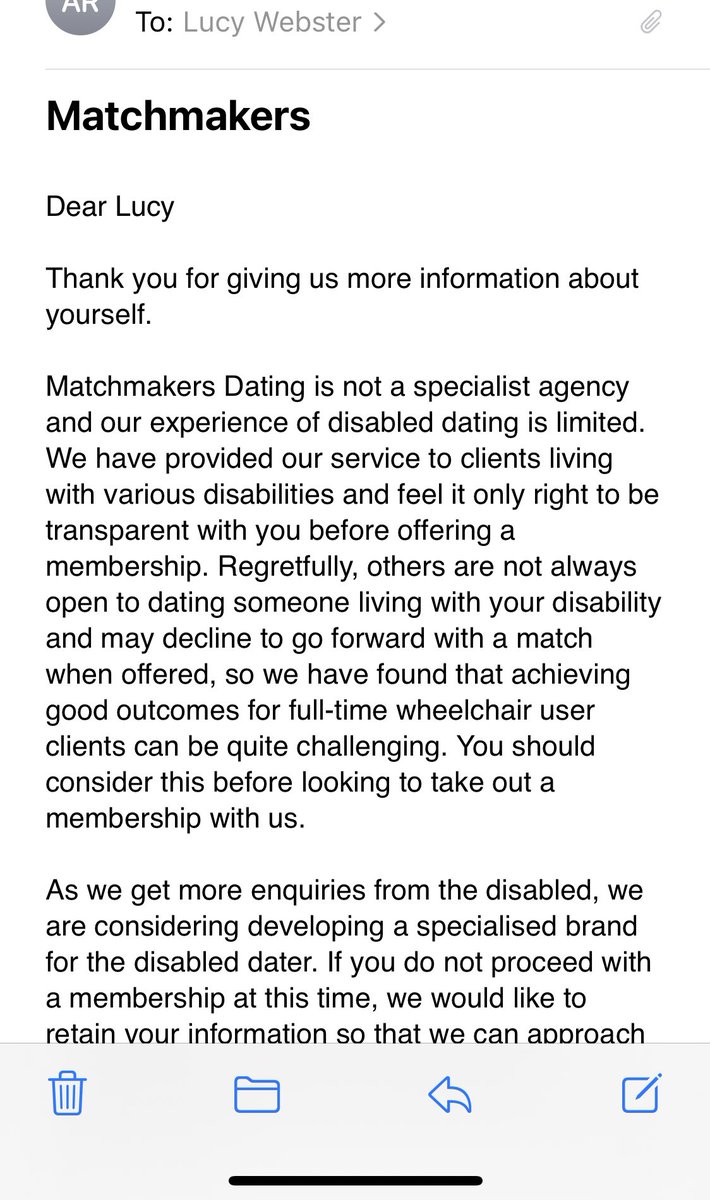 AR
To: Lucy Webster >

Matchmakers

Dear Lucy

Thank you for giving us more information about yourself.

Matchmakers Dating is not a specialist agency and our experience of disabled dating is limited. We have provided our service to clients living with various disabilities and feel it only right to be transparent with you before offering a membership. Regretfully, others are not always open to dating someone living with your disability and may decline to go forward with a match when offered, so we have found that achieving good outcomes for full-time wheelchair user clients can be quite challenging. You should consider this before looking to take out a membership with us.

As we get more enquiries from the disabled, we are considering developing a specialised brand for the disabled dater. If you do not proceed with a membership at this time, we would like to retain your information so that we can approach